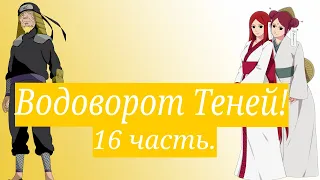 Водоворот Теней!
16 часть.